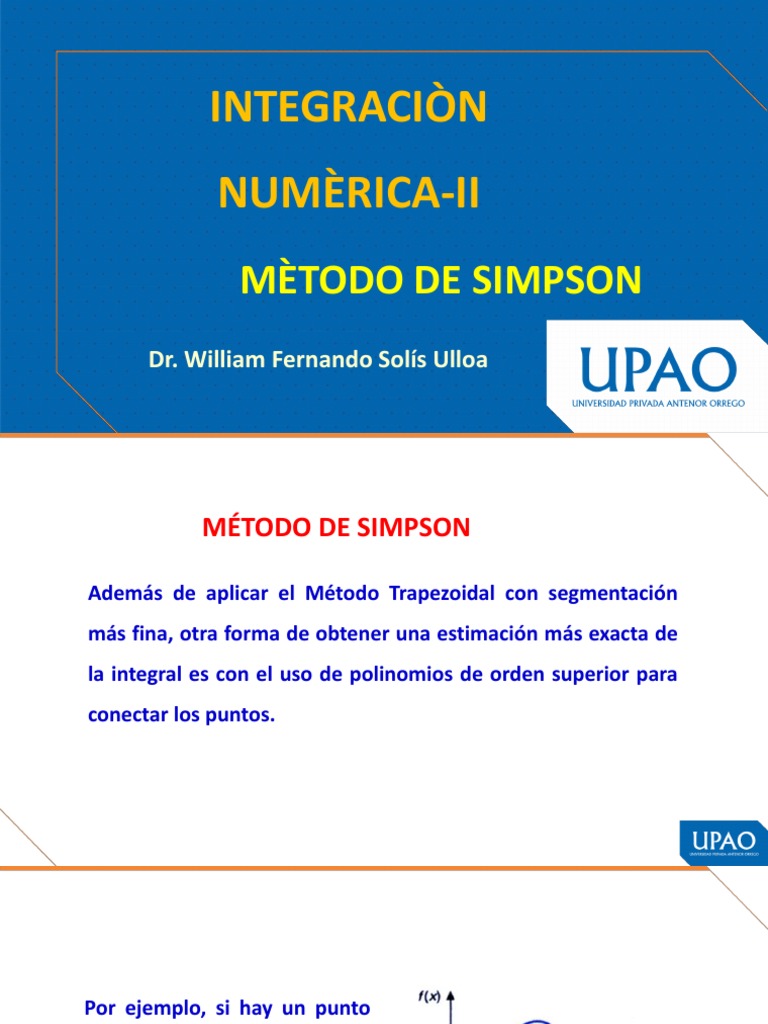 INTEGRACIÒN

NUMÈRICA-II

MÈTODO DE SIMPSON

Dr. William Fernando Solís Ulloa

UPAO
UNIVERSIDAD PRIVADA ANTENOR ORREGO

MÉTODO DE SIMPSON

Además de aplicar el Método Trapezoidal con segmentación más fina, otra forma de obtener una estimación más exacta de la integral es con el uso de polinomios de orden superior para conectar los puntos.

UPAO
UNIVERSIDAD PRIVADA ANTENOR ORREGO

Por ejemplo, si hay un punto

$f(x)$